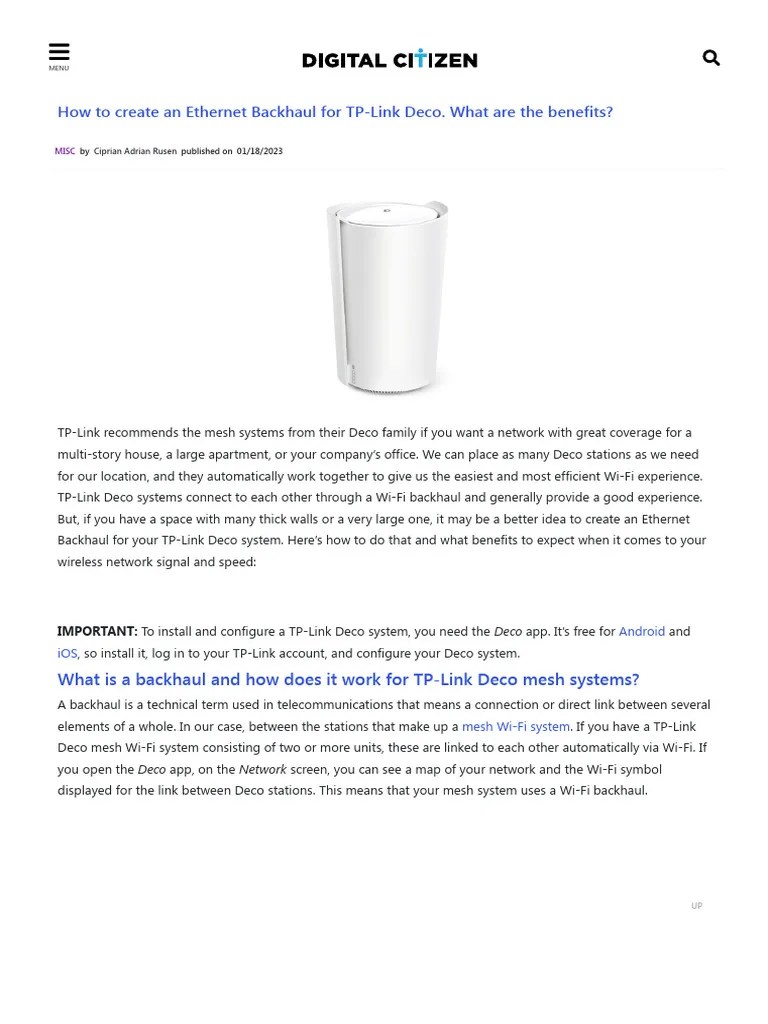 MENU

DIGITAL CITIZEN

How to create an Ethernet Backhaul for TP-Link Deco. What are the benefits?

MISC by Ciprian Adrian Rusen published on 01/18/2023

TP-Link recommends the mesh systems from their Deco family if you want a network with great coverage for a multi-story house, a large apartment, or your company's office. We can place as many Deco stations as we need for our location, and they automatically work together to give us the easiest and most efficient Wi-Fi experience. TP-Link Deco systems connect to each other through a Wi-Fi backhaul and generally provide a good experience. But, if you have a space with many thick walls or a very large one, it may be a better idea to create an Ethernet Backhaul for your TP-Link Deco system. Here's how to do that and what benefits to expect when it comes to your wireless network signal and speed:

IMPORTANT: To install and configure a TP-Link Deco system, you need the Deco app. It's free for Android and iOS, so install it, log in to your TP-Link account, and configure your Deco system.

What is a backhaul and how does it work for TP-Link Deco mesh systems?

A backhaul is a technical term used in telecommunications that means a connection or direct link between several elements of a whole. In our case, between the stations that make up a mesh Wi-Fi system. If you have a TP-Link Deco mesh Wi-Fi system consisting of two or more units, these are linked to each other automatically via Wi-Fi. If you open the Deco app, on the Network screen, you can see a map of your network and the Wi-Fi symbol displayed for the link between Deco stations. This means that your mesh system uses a Wi-Fi backhaul.

UP